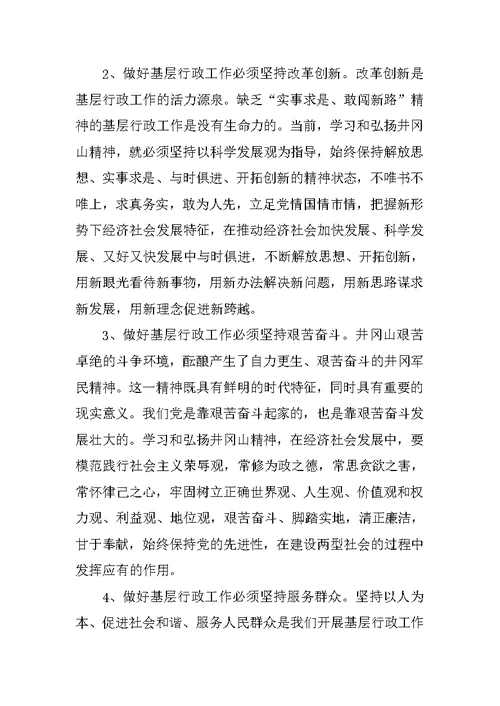 2、做好基层行政工作必须坚持改革创新。改革创新是基层行政工作的活力源泉。缺乏“实事求是、敢闯新路”精神的基层行政工作是没有生命力的。当前，学习和弘扬井冈山精神，就必须坚持以科学发展观为指导，始终保持解放思想、实事求是、与时俱进、开拓创新的精神状态，不唯书不唯上，求真务实，敢为人先，立足党情国情市情，把握新形势下经济社会发展特征，在推动经济社会加快发展、科学发展、又好又快发展中与时俱进，不断解放思想、开拓创新，用新眼光看待新事物，用新办法解决新问题，用新思路谋求新发展，用新理念促进新跨越。

3、做好基层行政工作必须坚持艰苦奋斗。井冈山艰苦卓绝的斗争环境，酝酿产生了自力更生、艰苦奋斗的井冈军民精神。这一精神既具有鲜明的时代特征，同时具有重要的现实意义。我们党是靠艰苦奋斗起家的，也是靠艰苦奋斗发展壮大的。学习和弘扬井冈山精神，在经济社会发展中，要模范践行社会主义荣辱观，常修为政之德，常思贪欲之害，常怀律己之心，牢固树立正确世界观、人生观、价值观和权力观、利益观、地位观，艰苦奋斗、脚踏实地，清正廉洁，甘于奉献，始终保持党的先进性，在建设两型社会的过程中发挥应有的作用。

4、做好基层行政工作必须坚持服务群众。坚持以人为本、促进社会和谐、服务人民群众是我们开展基层行政工作